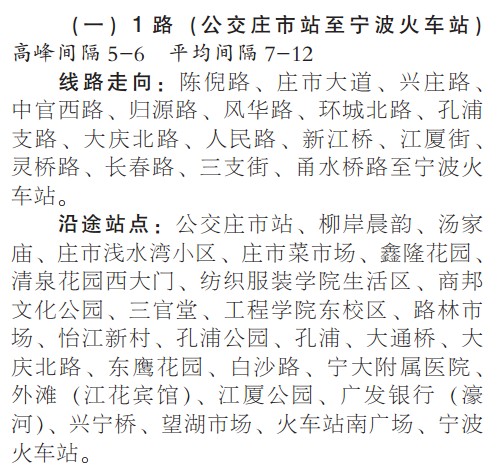 （一）1路（公交庄市站至宁波火车站）

高峰间隔5-6 平均间隔7-12

线路走向：陈倪路、庄市大道、兴庄路、中官西路、归源路、风华路、环城北路、孔浦支路、大庆北路、人民路、新江桥、江厦街、灵桥路、长春路、三支街、甬水桥路至宁波火车站。

沿途站点：公交庄市站、柳岸晨韵、汤家庙、庄市浅水湾小区、庄市菜市场、鑫隆花园、清泉花园西大门、纺织服装学院生活区、商邦文化公园、三官堂、工程学院东校区、路林市场、怡江新村、孔浦公园、孔浦、大通桥、大庆北路、东鹰花园、白沙路、宁大附属医院、外滩（江花宾馆）、江厦公园、广发银行（濠河）、兴宁桥、望湖市场、火车站南广场、宁波火车站。